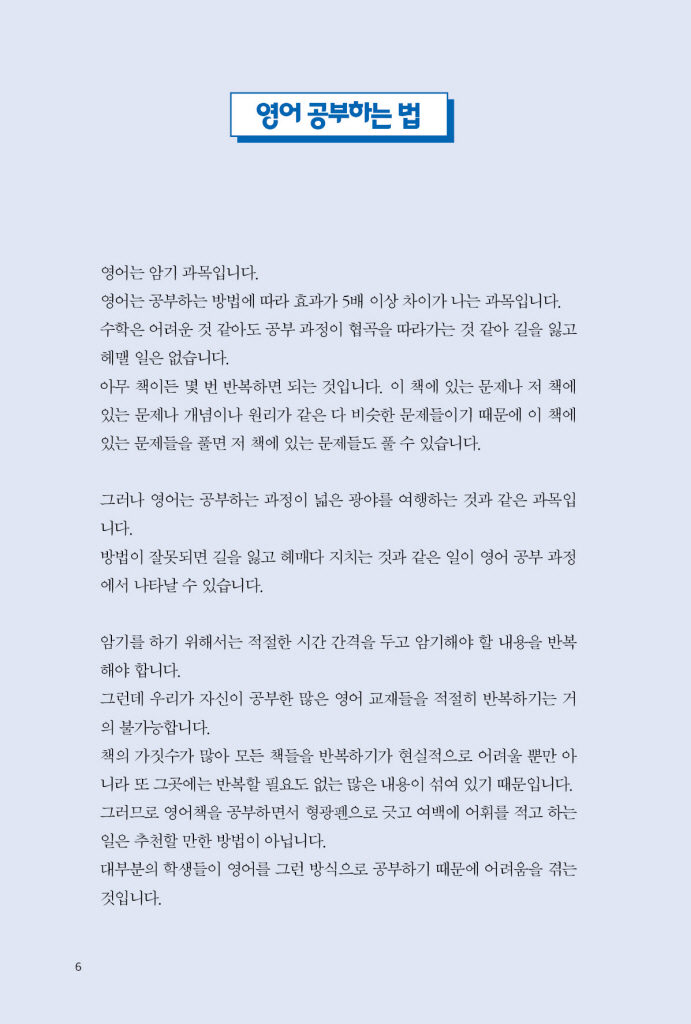 영어 공부하는 법

영어는 암기 과목입니다.
영어는 공부하는 방법에 따라 효과가 5배 이상 차이가 나는 과목입니다.
수학은 어려운 것 같아도 공부 과정이 협곡을 따라가는 것 같아 길을 잃고 헤맬 일은 없습니다.
아무 책이든 몇 번 반복하면 되는 것입니다. 이 책에 있는 문제나 저 책에 있는 문제나 개념이나 원리가 같은 다 비슷한 문제들이기 때문에 이 책에 있는 문제들을 풀면 저 책에 있는 문제들도 풀 수 있습니다.

그러나 영어는 공부하는 과정이 넓은 광야를 여행하는 것과 같은 과목입니다.
방법이 잘못되면 길을 잃고 헤매다 지치는 것과 같은 일이 영어 공부 과정에서 나타날 수 있습니다.

암기를 하기 위해서는 적절한 시간 간격을 두고 암기해야 할 내용을 반복해야 합니다.
그런데 우리가 자신이 공부한 많은 영어 교재들을 적절히 반복하기는 거의 불가능합니다.
책의 가짓수가 많아 모든 책들을 반복하기가 현실적으로 어려울 뿐만 아니라 또 그곳에는 반복할 필요도 없는 많은 내용이 섞여 있기 때문입니다.
그러므로 영어책을 공부하면서 형광펜으로 긋고 여백에 어휘를 적고 하는 일은 추천할 만한 방법이 아닙니다.
대부분의 학생들이 영어를 그런 방식으로 공부하기 때문에 어려움을 겪는 것입니다.

6